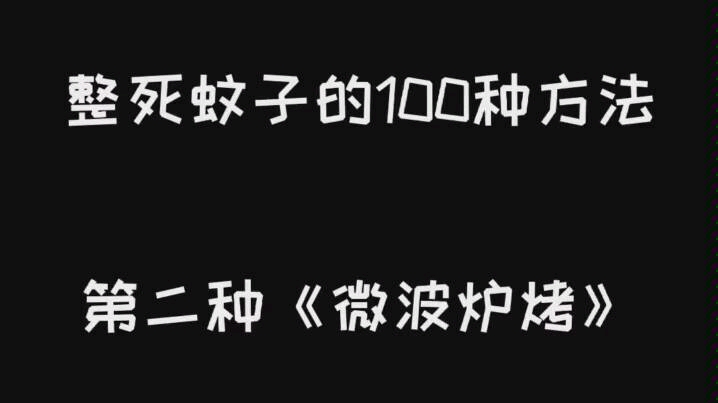 整死蚊子的100种方法

第二种《微波炉烤》